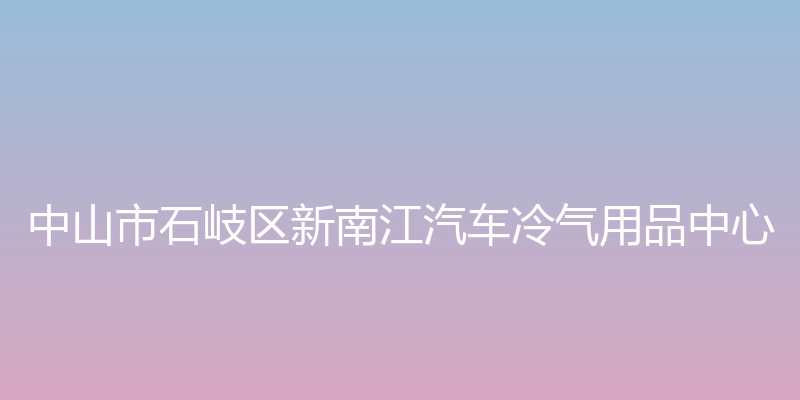 中山市石岐区新南江汽车冷气用品中心